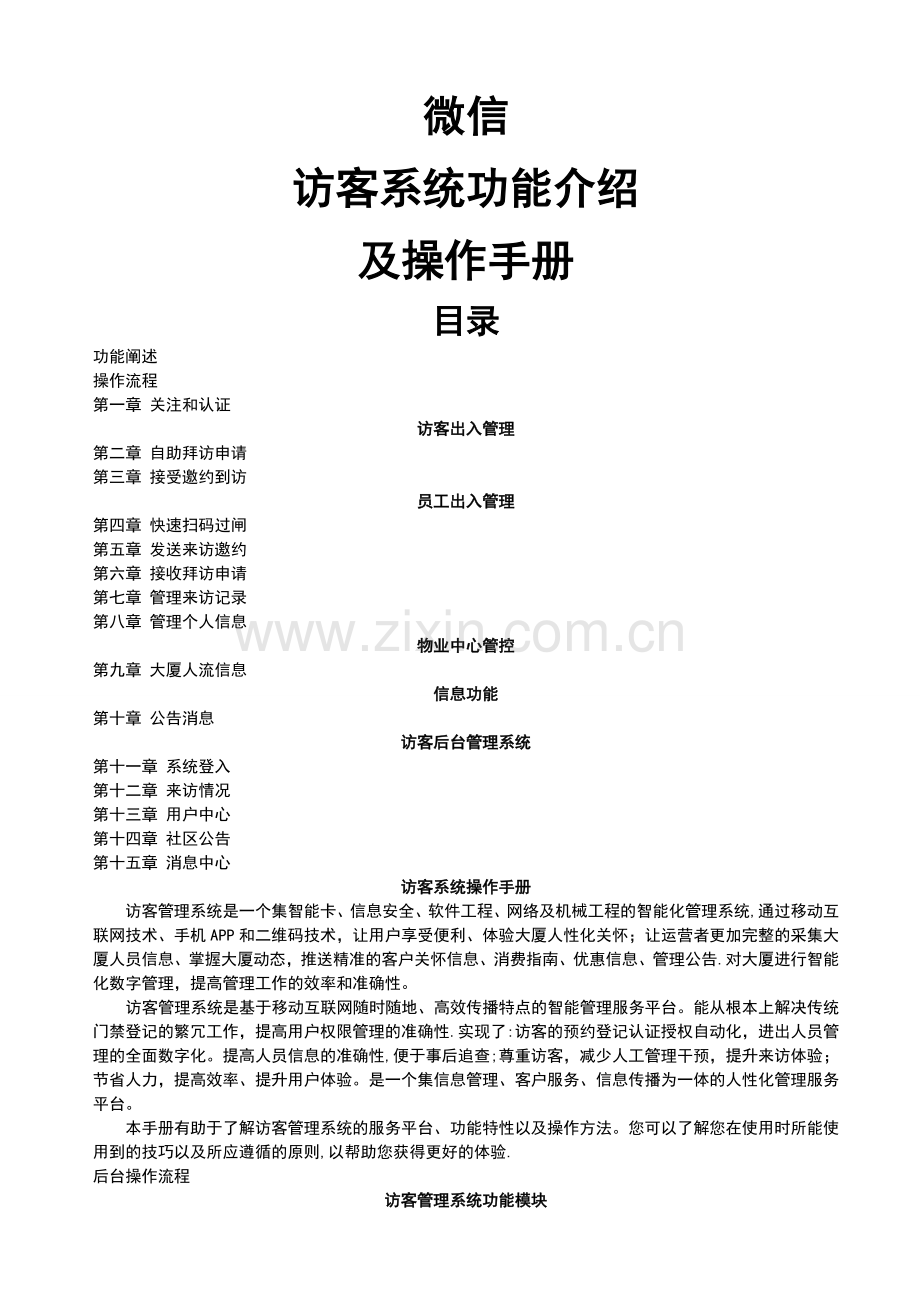 微信

访客系统功能介绍

及操作手册

目录

功能阐述
操作流程
第一章 关注和认证

访客出入管理

第二章 自助拜访申请
第三章 接受邀约到访

员工出入管理

第四章 快速扫码过闸
第五章 发送来访邀约
第六章 接收拜访申请
第七章 管理来访记录
第八章 管理个人信息

www.zixin.com.cn

物业中心管控

第九章 大厦人流信息

信息功能

第十章 公告消息

访客后台管理系统

第十一章 系统登入
第十二章 来访情况
第十三章 用户中心
第十四章 社区公告
第十五章 消息中心

访客系统操作手册

访客管理系统是一个集智能卡、信息安全、软件工程、网络及机械工程的智能化管理系统,通过移动互联网技术、手机APP和二维码技术，让用户享受便利、体验大厦人性化关怀；让运营者更加完整的采集大厦人员信息、掌握大厦动态，推送精准的客户关怀信息、消费指南、优惠信息、管理公告.对大厦进行智能化数字管理，提高管理工作的效率和准确性。

访客管理系统是基于移动互联网随时随地、高效传播特点的智能管理服务平台。能从根本上解决传统门禁登记的繁冗工作，提高用户权限管理的准确性.实现了:访客的预约登记认证授权自动化，进出人员管理的全面数字化。提高人员信息的准确性,便于事后追查;尊重访客，减少人工管理干预，提升来访体验；节省人力，提高效率、提升用户体验。是一个集信息管理、客户服务、信息传播为一体的人性化管理服务平台。

本手册有助于了解访客管理系统的服务平台、功能特性以及操作方法。您可以了解您在使用时所能使用到的技巧以及所应遵循的原则,以帮助您获得更好的体验.
后台操作流程

访客管理系统功能模块